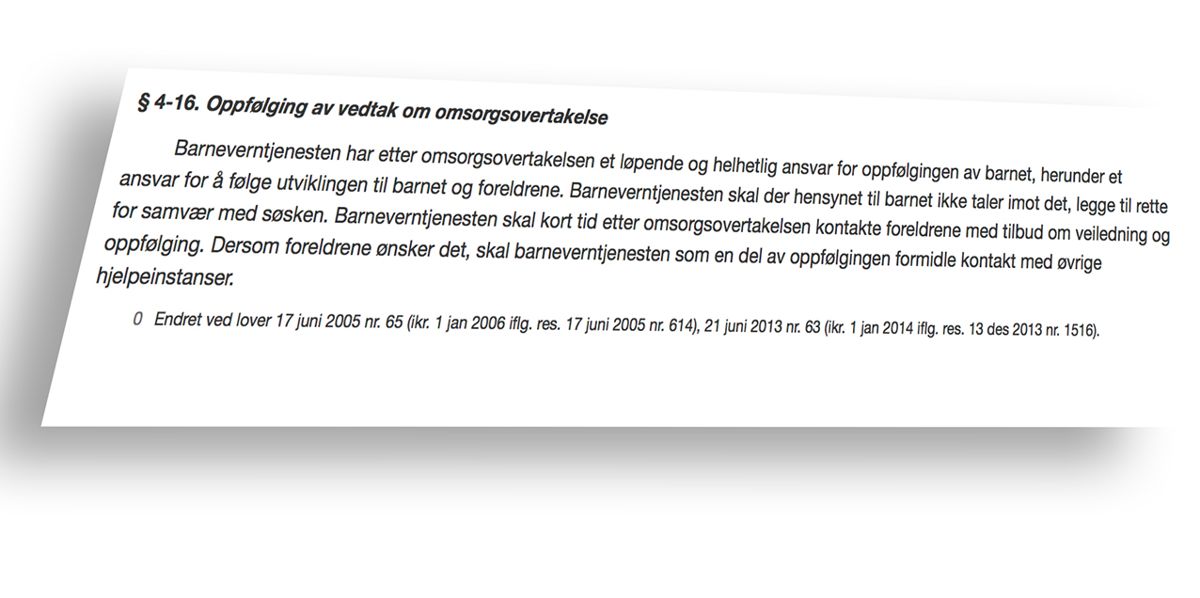 § 4-16. Oppfølging av vedtak om omsorgsovertakelse

Barneverntjenesten har etter omsorgsovertakelsen et løpende og helhetlig ansvar for oppfølgingen av barnet, herunder et ansvar for å følge utviklingen til barnet og foreldrene. Barneverntjenesten skal der hensynet til barnet ikke taler imot det, legge til rette for samvær med søsken. Barneverntjenesten skal kort tid etter omsorgsovertakelsen kontakte foreldrene med tilbud om veiledning og oppfølging. Dersom foreldrene ønsker det, skal barneverntjenesten som en del av oppfølgingen formidle kontakt med øvrige hjelpeinstanser.

0 Endret ved lover 17 juni 2005 nr. 65 (ikr. 1 jan 2006 iflg. res. 17 juni 2005 nr. 614), 21 juni 2013 nr. 63 (ikr. 1 jan 2014 iflg. res. 13 des 2013 nr. 1516).